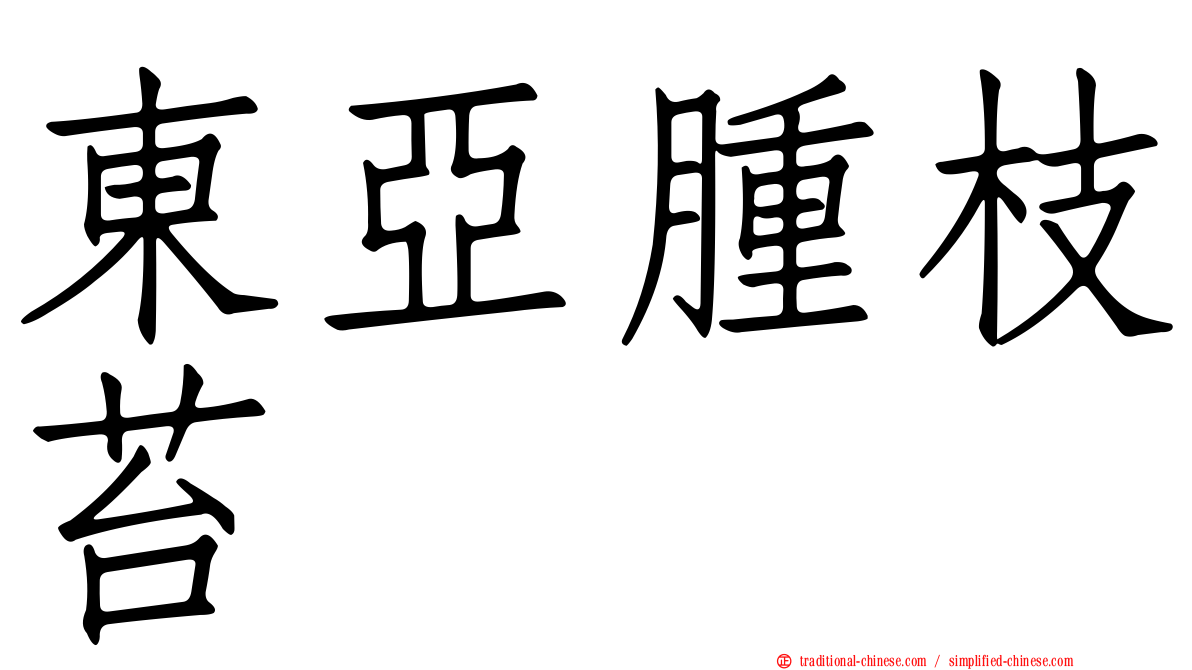 東亞腫枝苔

traditional-chinese.com / simplified-chinese.com